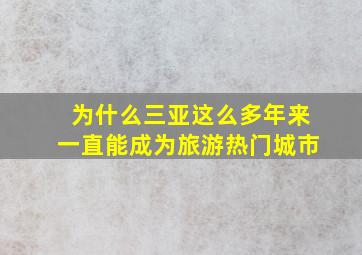 为什么三亚这么多年来
一直能成为旅游热门城市